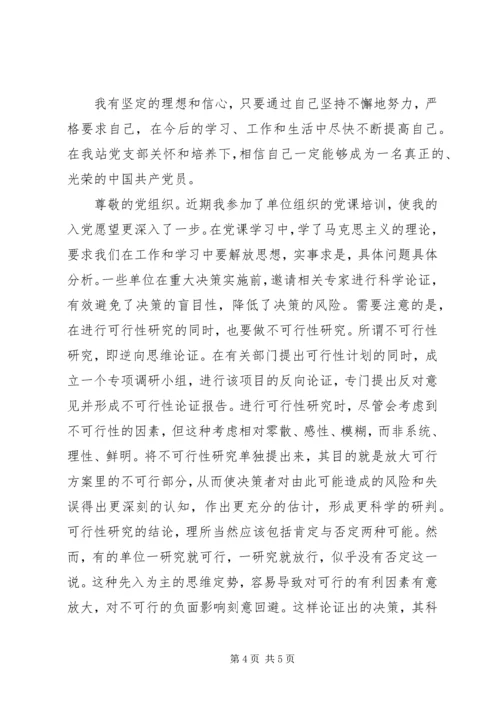 我有坚定的理想和信心，只要通过自己坚持不懈地努力，严格要求自己，在今后的学习、工作和生活中尽快不断提高自己。在我站党支部关怀和培养下，相信自己一定能够成为一名真正的、光荣的中国共产党员。

尊敬的党组织。近期我参加了单位组织的党课培训，使我的入党愿望更深入了一步。在党课学习中，学了马克思主义的理论，要求我们在工作和学习中要解放思想，实事求是，具体问题具体分析。一些单位在重大决策实施前，邀请相关专家进行科学论证，有效避免了决策的盲目性，降低了决策的风险。需要注意的是，在进行可行性研究的同时，也要做不可行性研究。所谓不可行性研究，即逆向思维论证。在有关部门提出可行性计划的同时，成立一个专项调研小组，进行该项目的反向论证，专门提出反对意见并形成不可行性论证报告。进行可行性研究时，尽管会考虑到不可行性的因素，但这种考虑相对零散、感性、模糊，而非系统、理性、鲜明。将不可行性研究单独提出来，其目的就是放大可行方案里的不可行部分，从而使决策者对由此可能造成的风险和失误得出更深刻的认知，作出更充分的估计，形成更科学的研判。可行性研究的结论，理所当然应该包括肯定与否定两种可能。然而，有的单位一研究就可行，一研究就放行，似乎没有否定这一说。这种先入为主的思维定势，容易导致对可行的有利因素有意放大，对不可行的负面影响刻意回避。这样论证出的决策，其科

第 4 页 共 5 页